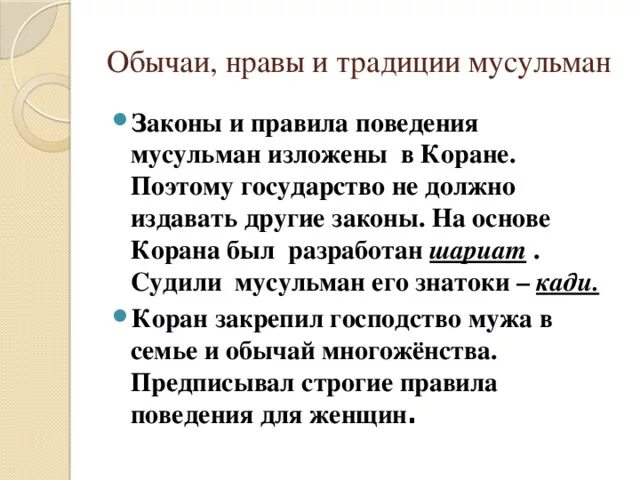 Обычаи, нравы и традиции мусульман

Законы и правила поведения мусульман изложены в Коране. Поэтому государство не должно издавать другие законы. На основе Корана был разработан шариат . Судили мусульман его знатоки – кади.

Коран закрепил господство мужа в семье и обычай многожёнства. Предписывал строгие правила поведения для женщин.